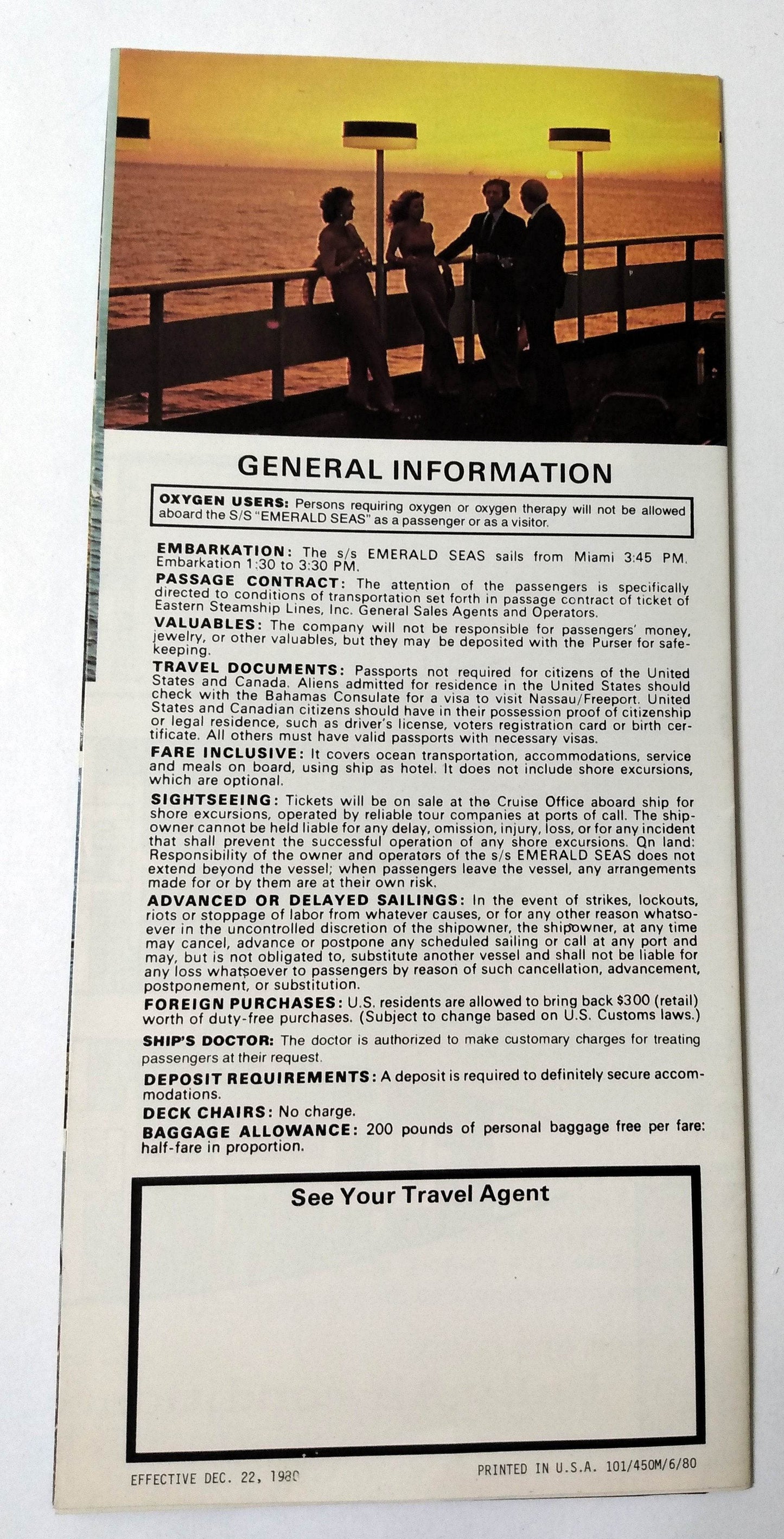 GENERAL INFORMATION

OXYGEN USERS: Persons requiring oxygen or oxygen therapy will not be allowed aboard the S/S "EMERALD SEAS" as a passenger or as a visitor.

EMBARKATION: The s/s EMERALD SEAS sails from Miami 3:45 PM. Embarkation 1:30 to 3:30 PM.

PASSAGE CONTRACT: The attention of the passengers is specifically directed to conditions of transportation set forth in passage contract of ticket of Eastern Steamship Lines, Inc. General Sales Agents and Operators.

VALUABLES: The company will not be responsible for passengers' money, jewelry, or other valuables, but they may be deposited with the Purser for safekeeping.

TRAVEL DOCUMENTS: Passports not required for citizens of the United States and Canada. Aliens admitted for residence in the United States should check with the Bahamas Consulate for a visa to visit Nassau/Freeport. United States and Canadian citizens should have in their possession proof of citizenship or legal residence, such as driver's license, voters registration card or birth certificate. All others must have valid passports with necessary visas.

FARE INCLUSIVE: It covers ocean transportation, accommodations, service and meals on board, using ship as hotel. It does not include shore excursions, which are optional.

SIGHTSEEING: Tickets will be on sale at the Cruise Office aboard ship for shore excursions, operated by reliable tour companies at ports of call. The shipowner cannot be held liable for any delay, omission, injury, loss, or for any incident that shall prevent the successful operation of any shore excursions. On land: Responsibility of the owner and operators of the s/s EMERALD SEAS does not extend beyond the vessel; when passengers leave the vessel, any arrangements made for or by them are at their own risk.

ADVANCED OR DELAYED SAILINGS: In the event of strikes, lockouts, riots or stoppage of labor from whatever causes, or for any other reason whatsoever in the uncontrolled discretion of the shipowner, the shipowner, at any time may cancel, advance or postpone any scheduled sailing or call at any port and may, but is not obligated to, substitute another vessel and shall not be liable for any loss whatsoever to passengers by reason of such cancellation, advancement, postponement, or substitution.

FOREIGN PURCHASES: U.S. residents are allowed to bring back $300 (retail) worth of duty-free purchases. (Subject to change based on U.S. Customs laws.)

SHIP'S DOCTOR: The doctor is authorized to make customary charges for treating passengers at their request.

DEPOSIT REQUIREMENTS: A deposit is required to definitely secure accommodations.

DECK CHAIRS: No charge.

BAGGAGE ALLOWANCE: 200 pounds of personal baggage free per fare: half-fare in proportion.

See Your Travel Agent

EFFECTIVE DEC. 22, 1980

PRINTED IN U.S.A. 101/450M/6/80